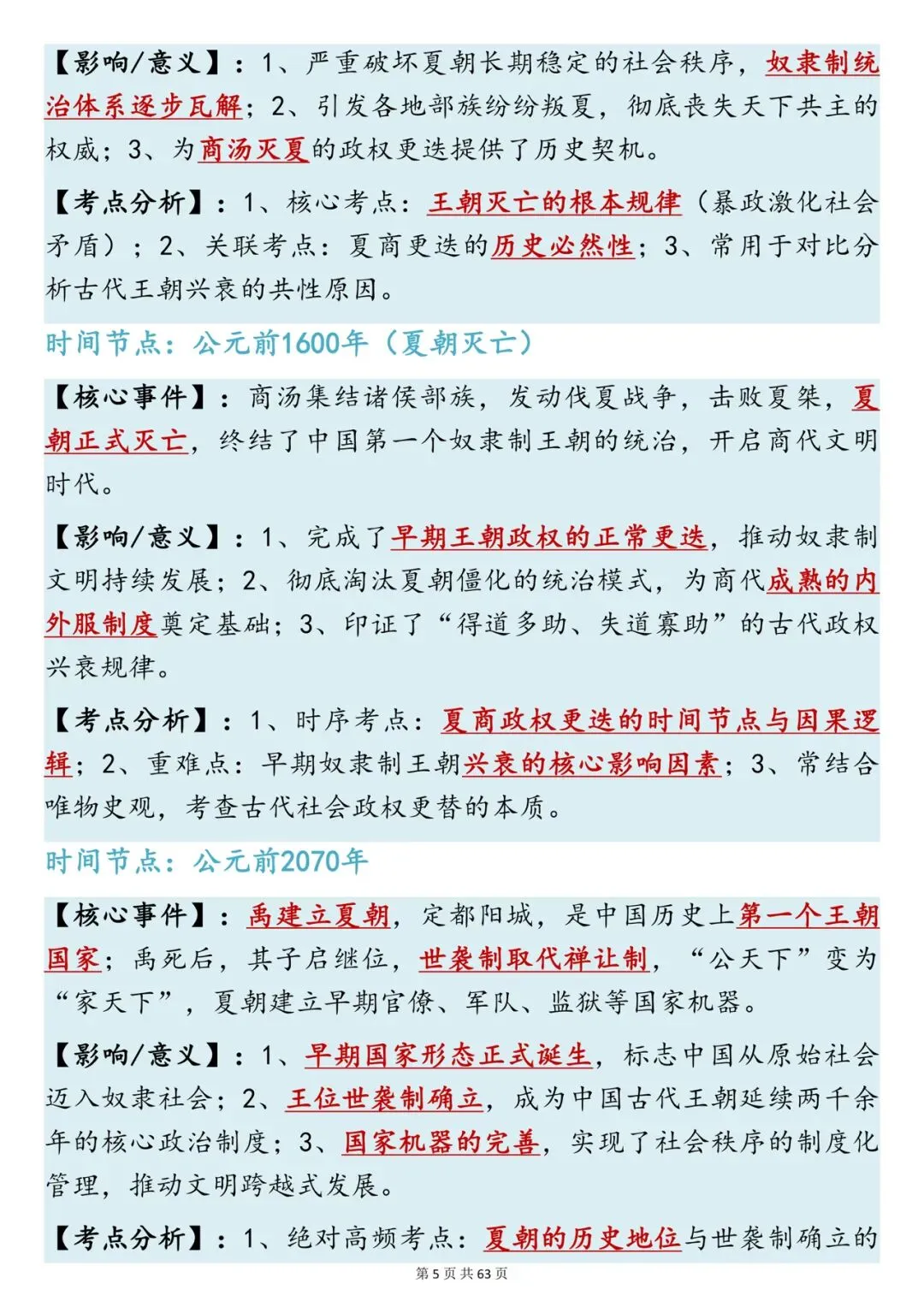 【影响/意义】：1、严重破坏夏朝长期稳定的社会秩序，奴隶制统治体系逐步瓦解；2、引发各地部族纷纷叛夏，彻底丧失天下共主的权威；3、为商汤灭夏的政权更迭提供了历史契机。

【考点分析】：1、核心考点：王朝灭亡的根本规律（暴政激化社会矛盾）；2、关联考点：夏商更迭的历史必然性；3、常用于对比分析古代王朝兴衰的共性原因。

时间节点：公元前1600年（夏朝灭亡）

【核心事件】：商汤集结诸侯部族，发动伐夏战争，击败夏桀，夏朝正式灭亡，终结了中国第一个奴隶制王朝的统治，开启商代文明时代。

【影响/意义】：1、完成了早期王朝政权的正常更迭，推动奴隶制文明持续发展；2、彻底淘汰夏朝僵化的统治模式，为商代成熟的内外服制度奠定基础；3、印证了“得道多助、失道寡助”的古代政权兴衰规律。

【考点分析】：1、时序考点：夏商政权更迭的时间节点与因果逻辑；2、重难点：早期奴隶制王朝兴衰的核心影响因素；3、常结合唯物史观，考查古代社会政权更替的本质。

时间节点：公元前2070年

【核心事件】：禹建立夏朝，定都阳城，是中国历史上第一个王朝国家；禹死后，其子启继位，世袭制取代禅让制，“公天下”变为“家天下”，夏朝建立早期官僚、军队、监狱等国家机器。

【影响/意义】：1、早期国家形态正式诞生，标志中国从原始社会迈入奴隶社会；2、王位世袭制确立，成为中国古代王朝延续两千余年的核心政治制度；3、国家机器的完善，实现了社会秩序的制度化管理，推动文明跨越式发展。

【考点分析】：1、绝对高频考点：夏朝的历史地位与世袭制确立的

第 5 页 共 63 页